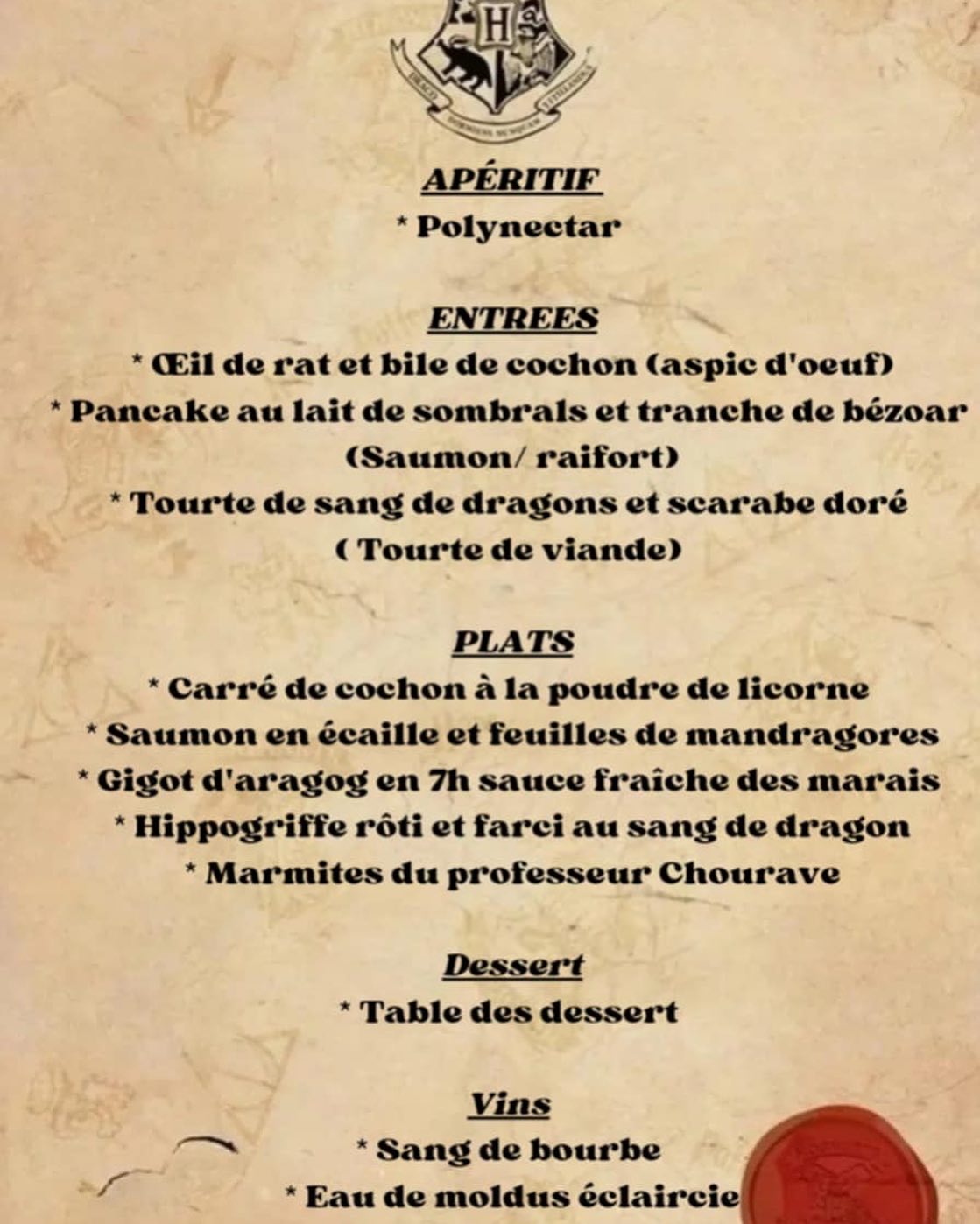 H

APÉRITIF
* Polynectar

ENTREES
* Œil de rat et bile de cochon (aspic d'oeuf)
* Pancake au lait de sombrals et tranche de bézoar (Saumon/ raifort)
* Tourte de sang de dragons et scarabe doré ( Tourte de viande)

PLATS
* Carré de cochon à la poudre de licorne
* Saumon en écaille et feuilles de mandragores
* Gigot d'aragog en 7h sauce fraîche des marais
* Hippogriffe rôti et farci au sang de dragon
* Marmites du professeur Chourave

Dessert
* Table des dessert

Vins
* Sang de bourbe
* Eau de moldus éclaircie